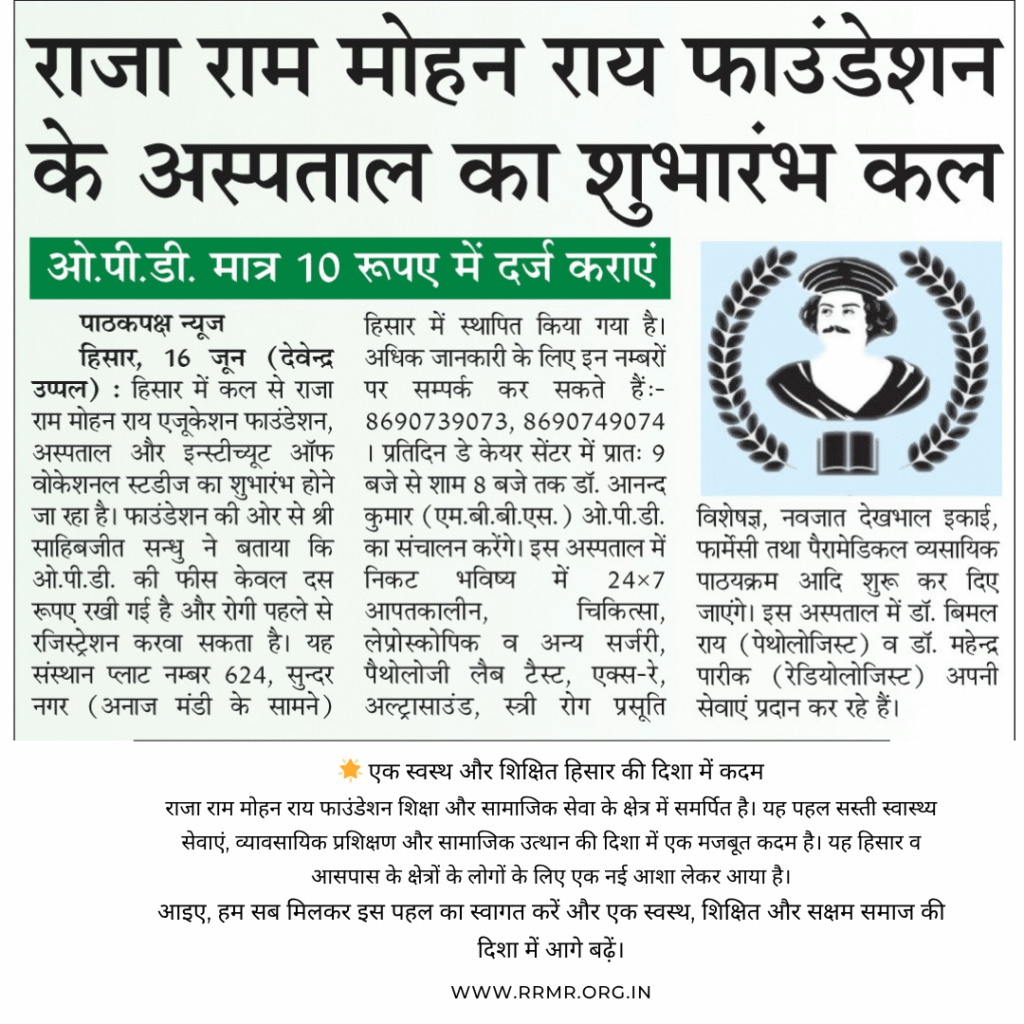 राजा राम मोहन राय फाउंडेशन के अस्पताल का शुभारंभ कल

ओ.पी.डी. मात्र 10 रूपए में दर्ज कराएं

पाठकपक्ष न्यूज

हिसार, 16 जून (देवेन्द्र उप्पल) : हिसार में कल से राजा राम मोहन राय एजूकेशन फाउंडेशन, अस्पताल और इन्स्टीच्यूट ऑफ वोकेशनल स्टडीज का शुभारंभ होने जा रहा है। फाउंडेशन की ओर से श्री साहिबजीत सन्धु ने बताया कि ओ.पी.डी. की फीस केवल दस रूपए रखी गई है और रोगी पहले से रजिस्ट्रेशन करवा सकता है। यह संस्थान प्लाट नम्बर 624, सुन्दर नगर (अनाज मंडी के सामने) हिसार में स्थापित किया गया है। अधिक जानकारी के लिए इन नम्बरों पर सम्पर्क कर सकते हैं:- 8690739073, 8690749074 । प्रतिदिन डे केयर सेंटर में प्रातः 9 बजे से शाम 8 बजे तक डॉ. आनन्द कुमार (एम.बी.बी.एस.) ओ.पी.डी. का संचालन करेंगे। इस अस्पताल में निकट भविष्य में 24×7 आपतकालीन, चिकित्सा, लेप्रोस्कोपिक व अन्य सर्जरी, पैथोलोजी लैब टैस्ट, एक्स-रे, अल्ट्रासाउंड, स्त्री रोग प्रसूति विशेषज्ञ, नवजात देखभाल इकाई, फार्मेसी तथा पैरामेडिकल व्यसायिक पाठयक्रम आदि शुरू कर दिए जाएंगे। इस अस्पताल में डॉ. बिमल राय (पेथोलोजिस्ट) व डॉ. महेन्द्र पारीक (रेडियोलोजिस्ट) अपनी सेवाएं प्रदान कर रहे हैं।

एक स्वस्थ और शिक्षित हिसार की दिशा में कदम

राजा राम मोहन राय फाउंडेशन शिक्षा और सामाजिक सेवा के क्षेत्र में समर्पित है। यह पहल सस्ती स्वास्थ्य सेवाएं, व्यावसायिक प्रशिक्षण और सामाजिक उत्थान की दिशा में एक मजबूत कदम है। यह हिसार व आसपास के क्षेत्रों के लोगों के लिए एक नई आशा लेकर आया है।

आइए, हम सब मिलकर इस पहल का स्वागत करें और एक स्वस्थ, शिक्षित और सक्षम समाज की दिशा में आगे बढ़ें।

WWW.RRMR.ORG.IN